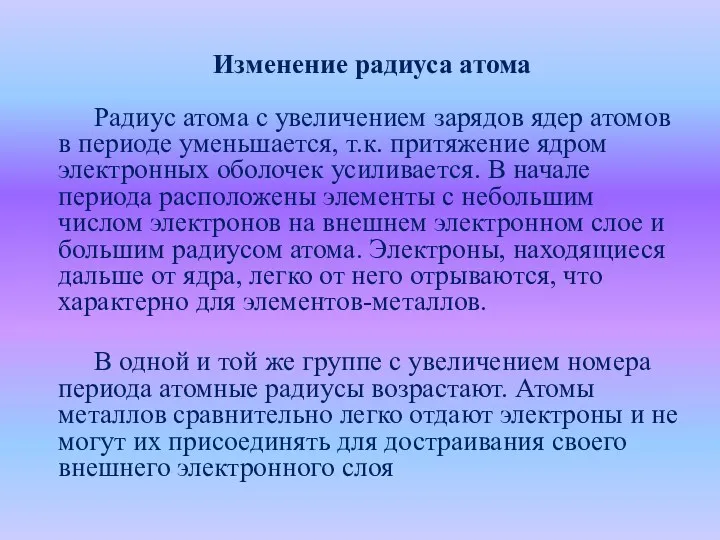 Изменение радиуса атома

Радиус атома с увеличением зарядов ядер атомов в периоде уменьшается, т.к. притяжение ядром электронных оболочек усиливается. В начале периода расположены элементы с небольшим числом электронов на внешнем электронном слое и большим радиусом атома. Электроны, находящиеся дальше от ядра, легко от него отрываются, что характерно для элементов-металлов.

В одной и той же группе с увеличением номера периода атомные радиусы возрастают. Атомы металлов сравнительно легко отдают электроны и не могут их присоединять для достраивания своего внешнего электронного слоя